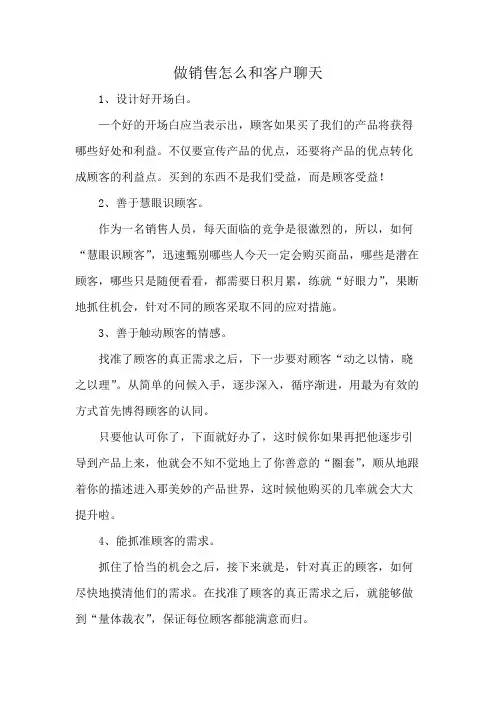 做销售怎么和客户聊天

1、设计好开场白。

一个好的开场白应当表示出，顾客如果买了我们的产品将获得哪些好处和利益。不仅要宣传产品的优点，还要将产品的优点转化成顾客的利益点。买到的东西不是我们受益，而是顾客受益！

2、善于慧眼识顾客。

作为一名销售人员，每天面临的竞争是很激烈的，所以，如何“慧眼识顾客”，迅速甄别哪些人今天一定会购买商品，哪些是潜在顾客，哪些只是随便看看，都需要日积月累，练就“好眼力”，果断地抓住机会，针对不同的顾客采取不同的应对措施。

3、善于触动顾客的情感。

找准了顾客的真正需求之后，下一步要对顾客“动之以情，晓之以理”。从简单的问候入手，逐步深入，循序渐进，用最为有效的方式首先博得顾客的认同。

只要他认可你了，下面就好办了，这时候你如果再把他逐步引导到产品上来，他就会不知不觉地上了你善意的“圈套”，顺从地跟着你的描述进入那美妙的产品世界，这时候他购买的几率就会大大提升啦。

4、能抓准顾客的需求。

抓住了恰当的机会之后，接下来就是，针对真正的顾客，如何尽快地摸清他们的需求。在找准了顾客的真正需求之后，就能够做到“量体裁衣”，保证每位顾客都能满意而归。